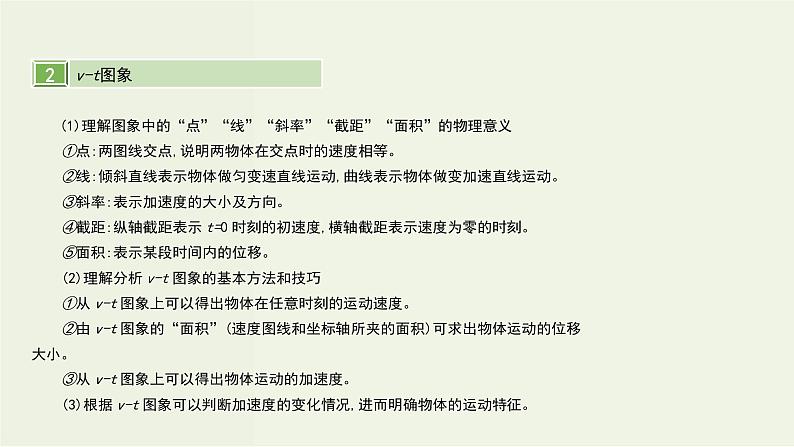 2 $v-t$图象

(1)理解图象中的“点”“线”“斜率”“截距”“面积”的物理意义

①点:两图线交点,说明两物体在交点时的速度相等。

②线:倾斜直线表示物体做匀变速直线运动,曲线表示物体做变加速直线运动。

③斜率:表示加速度的大小及方向。

④截距:纵轴截距表示 $t=0$ 时刻的初速度,横轴截距表示速度为零的时刻。

⑤面积:表示某段时间内的位移。

(2)理解分析 $v-t$ 图象的基本方法和技巧

①从 $v-t$ 图象上可以得出物体在任意时刻的运动速度。

②由 $v-t$ 图象的“面积”(速度图线和坐标轴所夹的面积)可求出物体运动的位移大小。

③从 $v-t$ 图象上可以得出物体运动的加速度。

(3)根据 $v-t$ 图象可以判断加速度的变化情况,进而明确物体的运动特征。